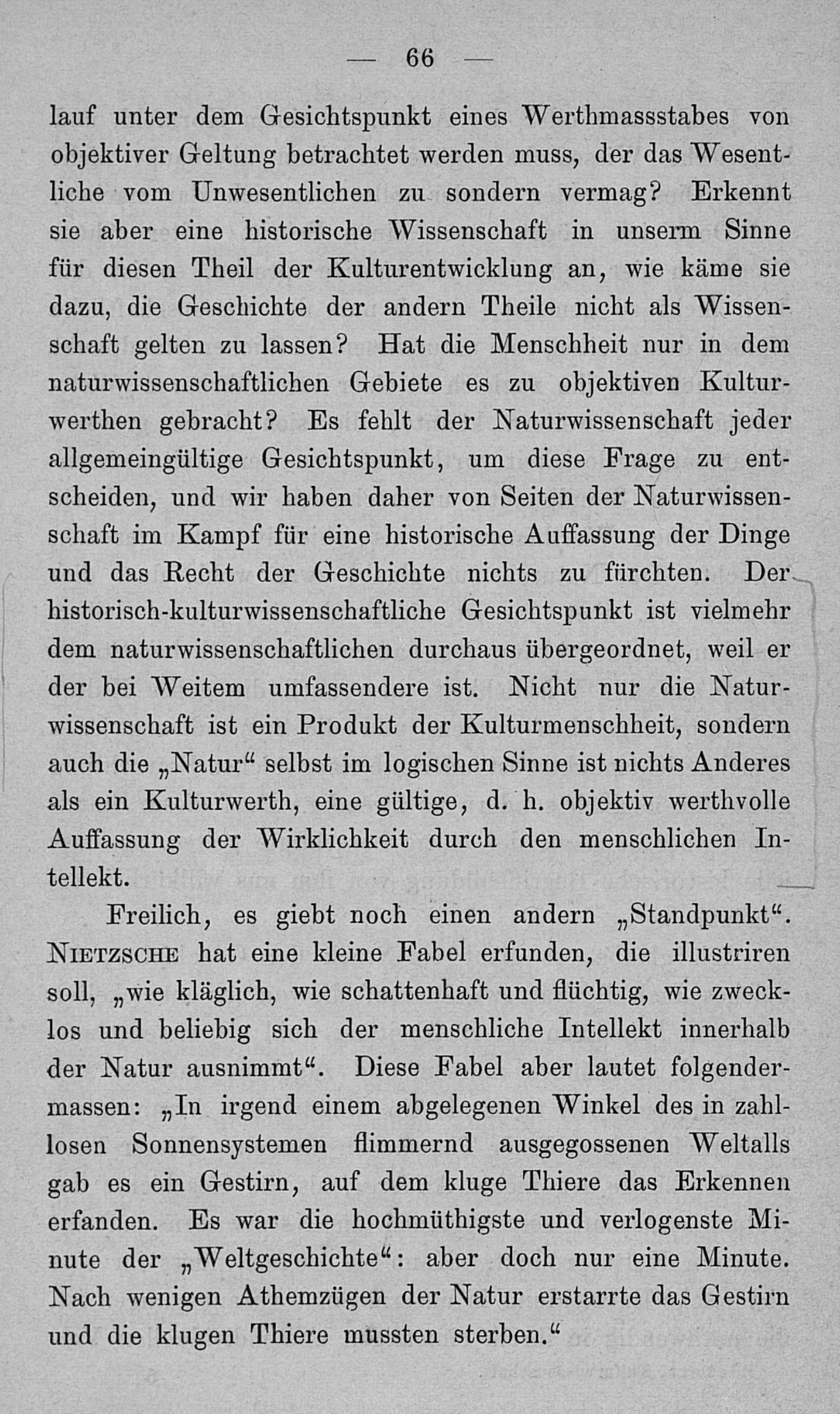 — 66 —

lauf unter dem Gesichtspunkt eines Werthmassstabes von objektiver Geltung betrachtet werden muss, der das Wesentliche vom Unwesentlichen zu sondern vermag? Erkennt sie aber eine historische Wissenschaft in unserm Sinne für diesen Theil der Kulturentwicklung an, wie käme sie dazu, die Geschichte der andern Theile nicht als Wissenschaft gelten zu lassen? Hat die Menschheit nur in dem naturwissenschaftlichen Gebiete es zu objektiven Kulturwerthen gebracht? Es fehlt der Naturwissenschaft jeder allgemeingültige Gesichtspunkt, um diese Frage zu entscheiden, und wir haben daher von Seiten der Naturwissenschaft im Kampf für eine historische Auffassung der Dinge und das Recht der Geschichte nichts zu fürchten. Der historisch-kulturwissenschaftliche Gesichtspunkt ist vielmehr dem naturwissenschaftlichen durchaus übergeordnet, weil er der bei Weitem umfassendere ist. Nicht nur die Naturwissenschaft ist ein Produkt der Kulturmenschheit, sondern auch die „Natur“ selbst im logischen Sinne ist nichts Anderes als ein Kulturwerth, eine gültige, d. h. objektiv werthvolle Auffassung der Wirklichkeit durch den menschlichen Intellekt.

Freilich, es giebt noch einen andern „Standpunkt“. NIETZSCHE hat eine kleine Fabel erfunden, die illustriren soll, „wie kläglich, wie schattenhaft und flüchtig, wie zwecklos und beliebig sich der menschliche Intellekt innerhalb der Natur ausnimmt“. Diese Fabel aber lautet folgendermassen: „In irgend einem abgelegenen Winkel des in zahllosen Sonnensystemen flimmernd ausgegossenen Weltalls gab es ein Gestirn, auf dem kluge Thiere das Erkennen erfanden. Es war die hochmüthigste und verlogenste Minute der „Weltgeschichte“: aber doch nur eine Minute. Nach wenigen Athemzügen der Natur erstarrte das Gestirn und die klugen Thiere mussten sterben.“